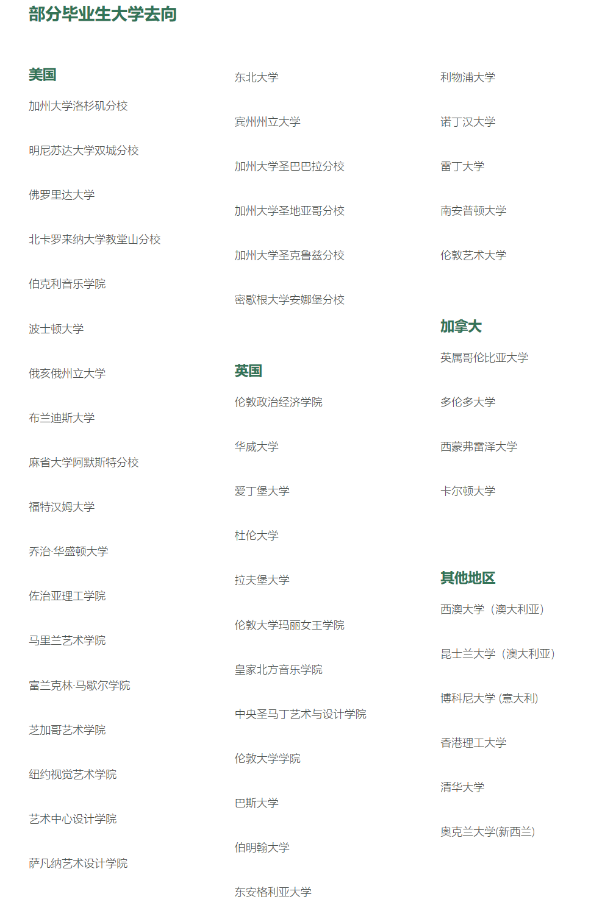 部分毕业生大学去向

美国

加州大学洛杉矶分校

明尼苏达大学双城分校

佛罗里达大学

北卡罗来纳大学教堂山分校

伯克利音乐学院

波士顿大学

俄亥俄州立大学

布兰迪斯大学

麻省大学阿默斯特分校

福特汉姆大学

乔治·华盛顿大学

佐治亚理工学院

马里兰艺术学院

富兰克林·马歇尔学院

芝加哥艺术学院

纽约视觉艺术学院

艺术中心设计学院

萨凡纳艺术设计学院

东北大学

宾州州立大学

加州大学圣巴巴拉分校

加州大学圣地亚哥分校

加州大学圣克鲁兹分校

密歇根大学安娜堡分校

英国

伦敦政治经济学院

华威大学

爱丁堡大学

杜伦大学

拉夫堡大学

伦敦大学玛丽女王学院

皇家北方音乐学院

中央圣马丁艺术与设计学院

伦敦大学学院

巴斯大学

伯明翰大学

东安格利亚大学

利物浦大学

诺丁汉大学

雷丁大学

南安普顿大学

伦敦艺术大学

加拿大

英属哥伦比亚大学

多伦多大学

西蒙弗雷泽大学

卡尔顿大学

其他地区

西澳大学（澳大利亚）

昆士兰大学（澳大利亚）

博科尼大学 (意大利)

香港理工大学

清华大学

奥克兰大学(新西兰)